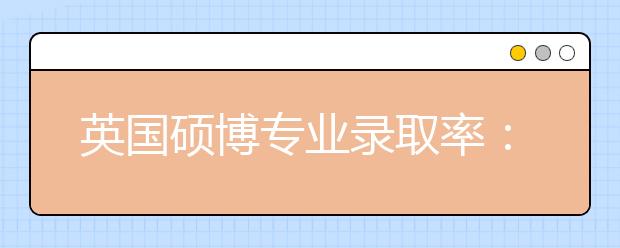 英国硕博专业录取率：